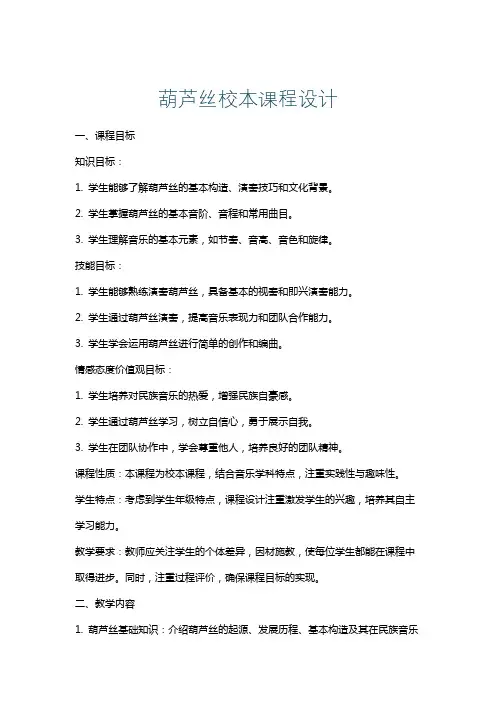 葫芦丝校本课程设计

一、课程目标

知识目标：

1. 学生能够了解葫芦丝的基本构造、演奏技巧和文化背景。

2. 学生掌握葫芦丝的基本音阶、音程和常用曲目。

3. 学生理解音乐的基本元素，如节奏、音高、音色和旋律。

技能目标：

1. 学生能够熟练演奏葫芦丝，具备基本的视奏和即兴演奏能力。

2. 学生通过葫芦丝演奏，提高音乐表现力和团队合作能力。

3. 学生学会运用葫芦丝进行简单的创作和编曲。

情感态度价值观目标：

1. 学生培养对民族音乐的热爱，增强民族自豪感。

2. 学生通过葫芦丝学习，树立自信心，勇于展示自我。

3. 学生在团队协作中，学会尊重他人，培养良好的团队精神。

课程性质：本课程为校本课程，结合音乐学科特点，注重实践性与趣味性。

学生特点：考虑到学生年级特点，课程设计注重激发学生的兴趣，培养其自主学习能力。

教学要求：教师应关注学生的个体差异，因材施教，使每位学生都能在课程中取得进步。同时，注重过程评价，确保课程目标的实现。

二、教学内容

1. 葫芦丝基础知识：介绍葫芦丝的起源、发展历程、基本构造及其在民族音乐